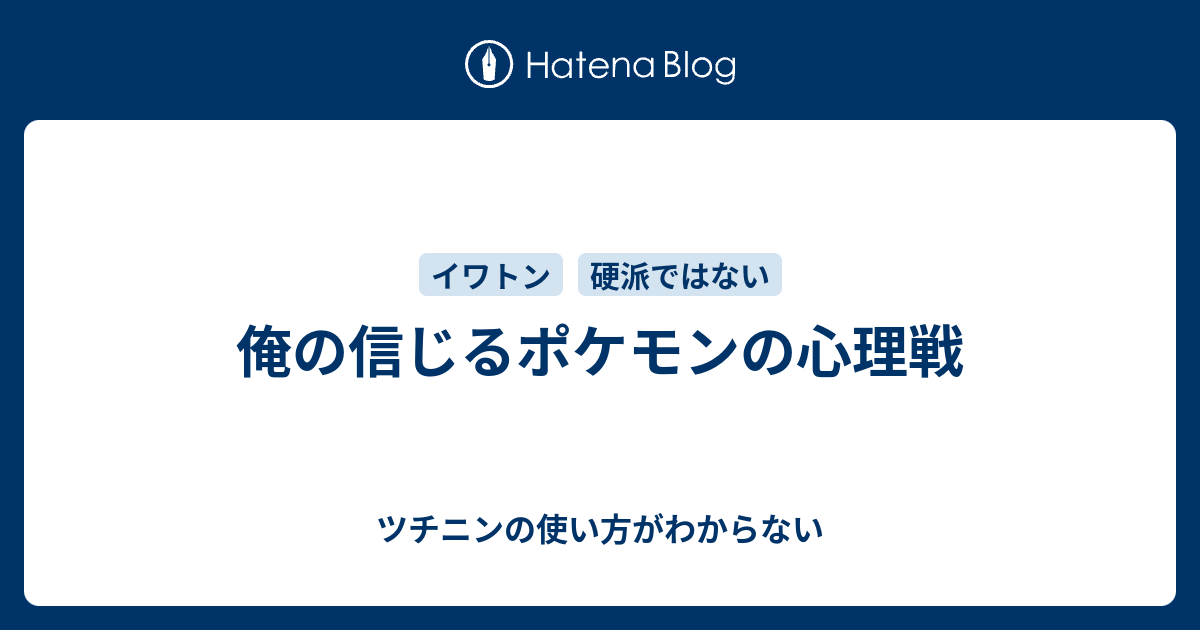 Hatena Blog

イワトン 硬派ではない

俺の信じるポケモンの心理戦

ツチニンの使い方がわからない